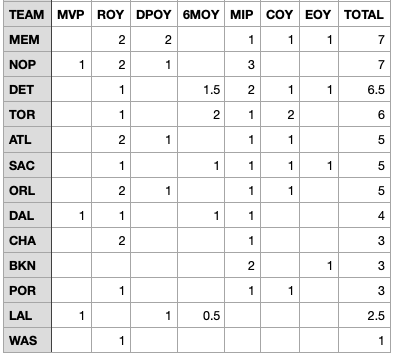 | TEAM | MVP | ROY | DPOY | 6MOY | MIP | COY | EOY | TOTAL |
|---|---|---|---|---|---|---|---|---|
| MEM | | 2 | 2 | | 1 | 1 | 1 | 7 |
| NOP | 1 | 2 | 1 | | 3 | | | 7 |
| DET | | 1 | | 1.5 | 2 | 1 | 1 | 6.5 |
| TOR | | 1 | | 2 | 1 | 2 | | 6 |
| ATL | | 2 | 1 | | 1 | 1 | | 5 |
| SAC | | 1 | | 1 | 1 | 1 | 1 | 5 |
| ORL | | 2 | 1 | | 1 | 1 | | 5 |
| DAL | 1 | 1 | | 1 | 1 | | | 4 |
| CHA | | 2 | | | 1 | | | 3 |
| BKN | | | | | 2 | | 1 | 3 |
| POR | | 1 | | | 1 | 1 | | 3 |
| LAL | 1 | | 1 | 0.5 | | | | 2.5 |
| WAS | | 1 | | | | | | 1 |